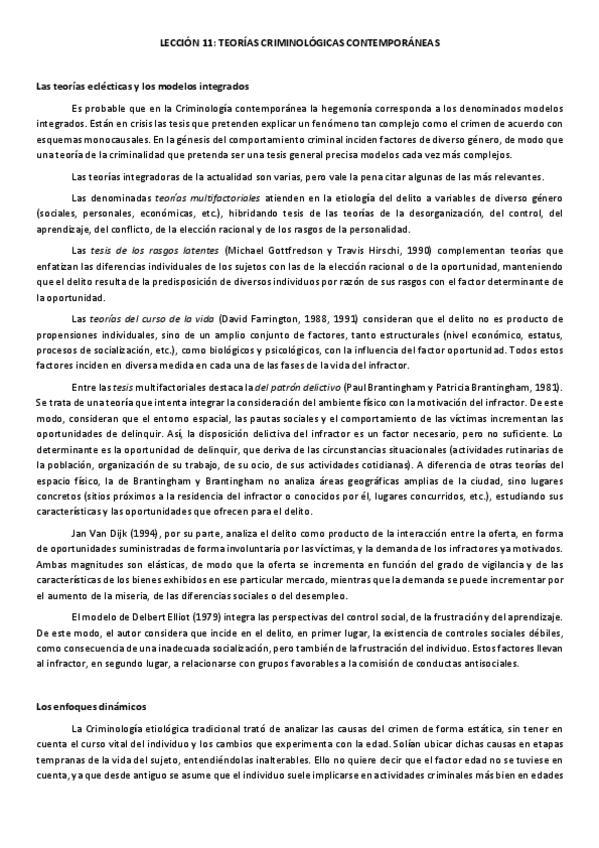 LECCIÓN 11: TEORÍAS CRIMINOLÓGICAS CONTEMPORÁNEAS

Las teorías eclécticas y los modelos integrados

Es probable que en la Criminología contemporánea la hegemonía corresponda a los denominados modelos integrados. Están en crisis las tesis que pretenden explicar un fenómeno tan complejo como el crimen de acuerdo con esquemas monocausales. En la génesis del comportamiento criminal inciden factores de diverso género, de modo que una teoría de la criminalidad que pretenda ser una tesis general precisa modelos cada vez más complejos.

Las teorías integradoras de la actualidad son varias, pero vale la pena citar algunas de las más relevantes.

Las denominadas teorías multifactoriales atienden en la etiología del delito a variables de diverso género (sociales, personales, económicas, etc.), hibridando tesis de las teorías de la desorganización, del control, del aprendizaje, del conflicto, de la elección racional y de los rasgos de la personalidad.

Las tesis de los rasgos latentes (Michael Gottfredson y Travis Hirschi, 1990) complementan teorías que enfatizan las diferencias individuales de los sujetos con las de la elección racional o de la oportunidad, manteniendo que el delito resulta de la predisposición de diversos individuos por razón de sus rasgos con el factor determinante de la oportunidad.

Las teorías del curso de la vida (David Farrington, 1988, 1991) consideran que el delito no es producto de propensiones individuales, sino de un amplio conjunto de factores, tanto estructurales (nivel económico, estatus, procesos de socialización, etc.), como biológicos y psicológicos, con la influencia del factor oportunidad. Todos estos factores inciden en diversa medida en cada una de las fases de la vida del infractor.

Entre las tesis multifactoriales destaca la del patrón delictivo (Paul Brantingham y Patricia Brantingham, 1981). Se trata de una teoría que intenta integrar la consideración del ambiente físico con la motivación del infractor. De este modo, consideran que el entorno espacial, las pautas sociales y el comportamiento de las víctimas incrementan las oportunidades de delinquir. Así, la disposición delictiva del infractor es un factor necesario, pero no suficiente. Lo determinante es la oportunidad de delinquir, que deriva de las circunstancias situacionales (actividades rutinarias de la población, organización de su trabajo, de su ocio, de sus actividades cotidianas). A diferencia de otras teorías del espacio físico, la de Brantingham y Brantingham no analiza áreas geográficas amplias de la ciudad, sino lugares concretos (sitios próximos a la residencia del infractor o conocidos por él, lugares concurridos, etc.), estudiando sus características y las oportunidades que ofrecen para el delito.

Jan Van Dijk (1994), por su parte, analiza el delito como producto de la interacción entre la oferta, en forma de oportunidades suministradas de forma involuntaria por las víctimas, y la demanda de los infractores ya motivados. Ambas magnitudes son elásticas, de modo que la oferta se incrementa en función del grado de vigilancia y de las características de los bienes exhibidos en ese particular mercado, mientras que la demanda se puede incrementar por el aumento de la miseria, de las diferencias sociales o del desempleo.

El modelo de Delbert Elliot (1979) integra las perspectivas del control social, de la frustración y del aprendizaje. De este modo, el autor considera que incide en el delito, en primer lugar, la existencia de controles sociales débiles, como consecuencia de una inadecuada socialización, pero también de la frustración del individuo. Estos factores llevan al infractor, en segundo lugar, a relacionarse con grupos favorables a la comisión de conductas antisociales.

Los enfoques dinámicos

La Criminología etiológica tradicional trató de analizar las causas del crimen de forma estática, sin tener en cuenta el curso vital del individuo y los cambios que experimenta con la edad. Solían ubicar dichas causas en etapas tempranas de la vida del sujeto, entendiéndolas inalterables. Ello no quiere decir que el factor edad no se tuviese en cuenta, ya que desde antiguo se asume que el individuo suele implicarse en actividades criminales más bien en edades